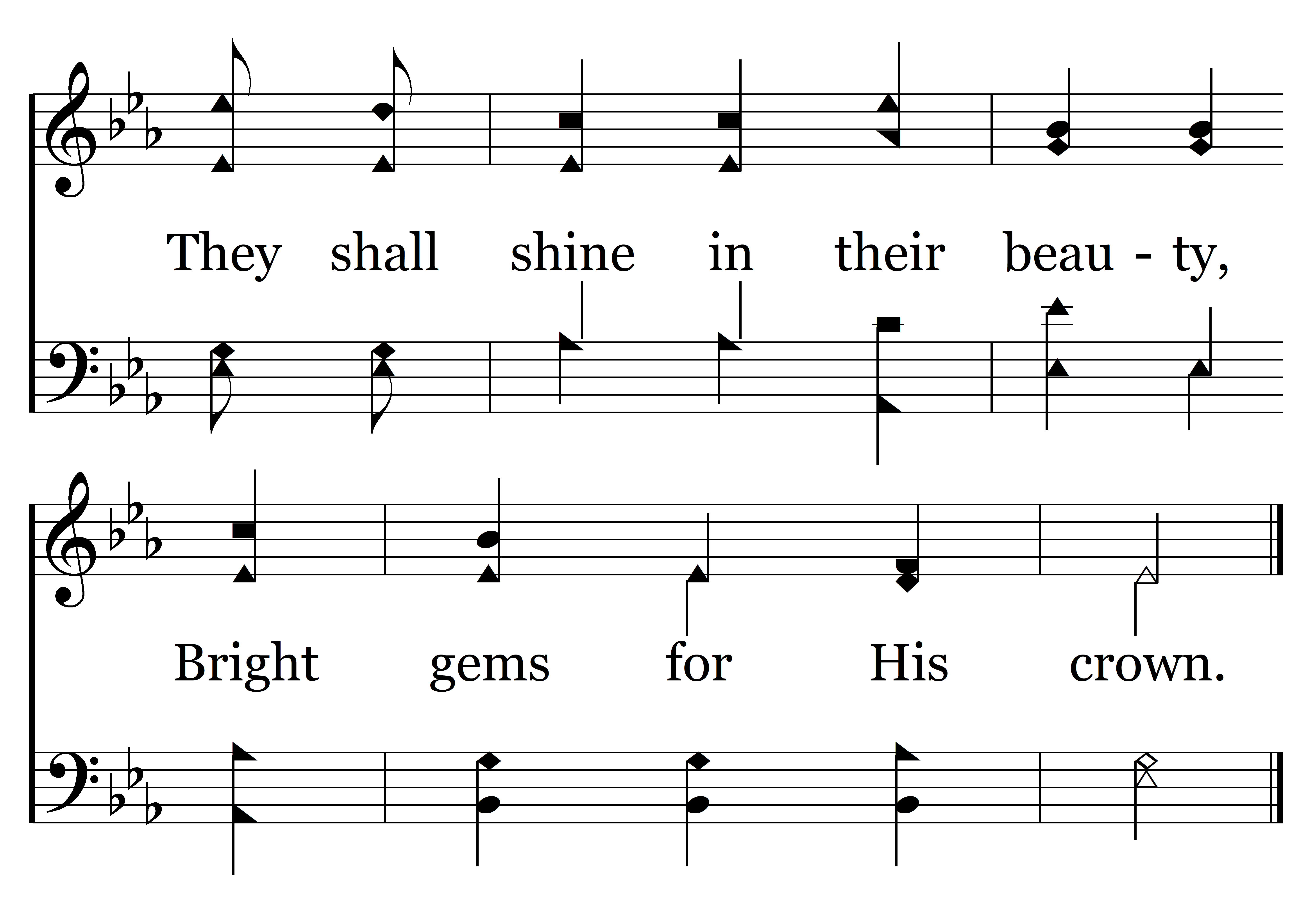 They shall shine in their beau - ty,

Bright gems for His crown.